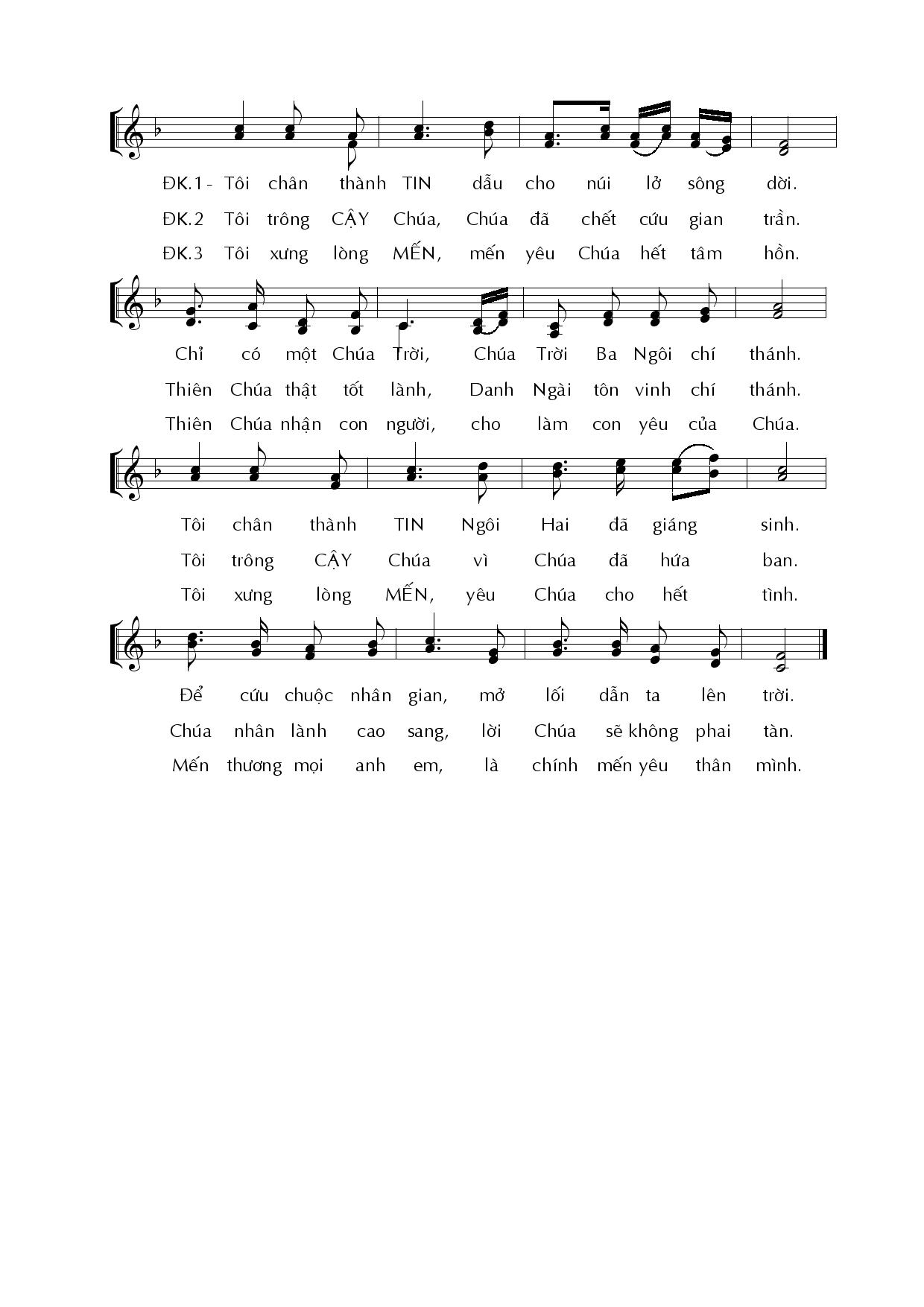 ĐK.1- Tôi chân thành TIN dẫu cho núi lở sông dời.
ĐK.2 Tôi trông CẬY Chúa, Chúa đã chết cứu gian trần.
ĐK.3 Tôi xưng lòng MẾN, mến yêu Chúa hết tâm hồn.

Chỉ có một Chúa Trời, Chúa Trời Ba Ngôi chí thánh.
Thiên Chúa thật tốt lành, Danh Ngài tôn vinh chí thánh.
Thiên Chúa nhận con người, cho làm con yêu của Chúa.

Tôi chân thành TIN Ngôi Hai đã giáng sinh.
Tôi trông CẬY Chúa vì Chúa đã hứa ban.
Tôi xưng lòng MẾN, yêu Chúa cho hết tình.

Để cứu chuộc nhân gian, mở lối dẫn ta lên trời.
Chúa nhân lành cao sang, lời Chúa sẽ không phai tàn.
Mến thương mọi anh em, là chính mến yêu thân mình.